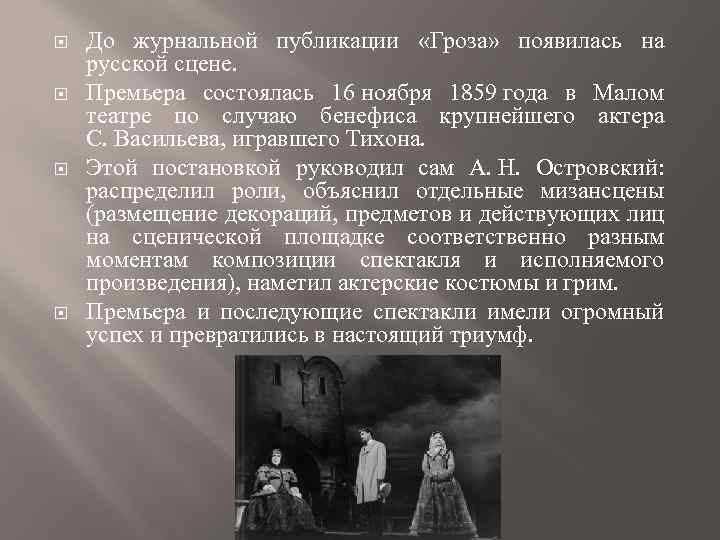 До журнальной публикации «Гроза» появилась на русской сцене.

Премьера состоялась 16 ноября 1859 года в Малом театре по случаю бенефиса крупнейшего актера С. Васильева, игравшего Тихона.

Этой постановкой руководил сам А. Н. Островский: распределил роли, объяснил отдельные мизансцены (размещение декораций, предметов и действующих лиц на сценической площадке соответственно разным моментам композиции спектакля и исполняемого произведения), наметил актерские костюмы и грим.

Премьера и последующие спектакли имели огромный успех и превратились в настоящий триумф.